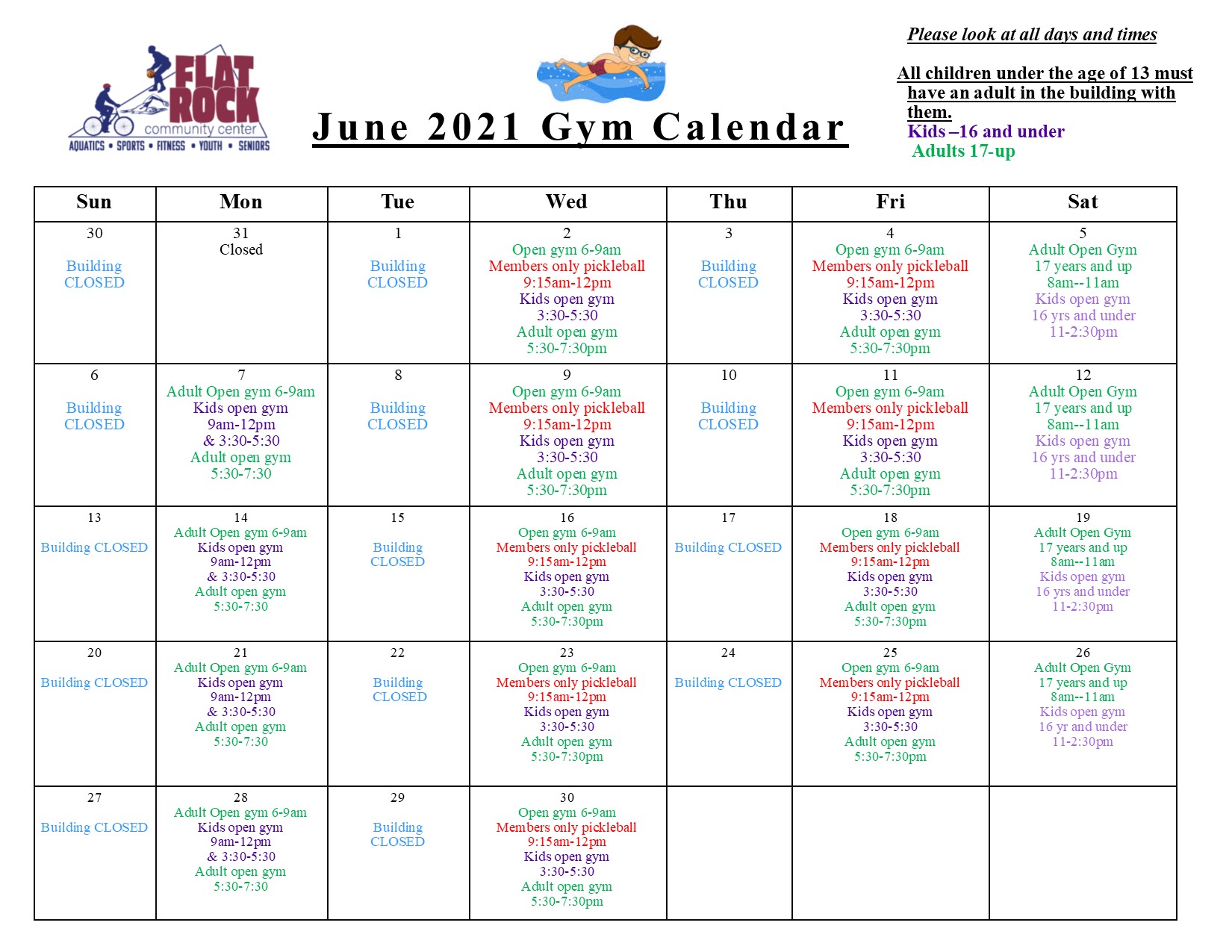 FLAT ROCK
community center
AQUATICS • SPORTS • FITNESS • YOUTH • SENIORS

June 2021 Gym Calendar

Please look at all days and times

All children under the age of 13 must have an adult in the building with them.
Kids –16 and under
Adults 17-up

| Sun | Mon | Tue | Wed | Thu | Fri | Sat |
|---|---|---|---|---|---|---|
| 30 Building CLOSED | 31 Closed | 1 Building CLOSED | 2 Open gym 6-9am Members only pickleball 9:15am-12pm Kids open gym 3:30-5:30 Adult open gym 5:30-7:30pm | 3 Building CLOSED | 4 Open gym 6-9am Members only pickleball 9:15am-12pm Kids open gym 3:30-5:30 Adult open gym 5:30-7:30pm | 5 Adult Open Gym 17 years and up 8am--11am Kids open gym 16 yrs and under 11-2:30pm |
| 6 Building CLOSED | 7 Adult Open gym 6-9am Kids open gym 9am-12pm & 3:30-5:30 Adult open gym 5:30-7:30 | 8 Building CLOSED | 9 Open gym 6-9am Members only pickleball 9:15am-12pm Kids open gym 3:30-5:30 Adult open gym 5:30-7:30pm | 10 Building CLOSED | 11 Open gym 6-9am Members only pickleball 9:15am-12pm Kids open gym 3:30-5:30 Adult open gym 5:30-7:30pm | 12 Adult Open Gym 17 years and up 8am--11am Kids open gym 16 yrs and under 11-2:30pm |
| 13 Building CLOSED | 14 Adult Open gym 6-9am Kids open gym 9am-12pm & 3:30-5:30 Adult open gym 5:30-7:30 | 15 Building CLOSED | 16 Open gym 6-9am Members only pickleball 9:15am-12pm Kids open gym 3:30-5:30 Adult open gym 5:30-7:30pm | 17 Building CLOSED | 18 Open gym 6-9am Members only pickleball 9:15am-12pm Kids open gym 3:30-5:30 Adult open gym 5:30-7:30pm | 19 Adult Open Gym 17 years and up 8am--11am Kids open gym 16 yrs and under 11-2:30pm |
| 20 Building CLOSED | 21 Adult Open gym 6-9am Kids open gym 9am-12pm & 3:30-5:30 Adult open gym 5:30-7:30 | 22 Building CLOSED | 23 Open gym 6-9am Members only pickleball 9:15am-12pm Kids open gym 3:30-5:30 Adult open gym 5:30-7:30pm | 24 Building CLOSED | 25 Open gym 6-9am Members only pickleball 9:15am-12pm Kids open gym 3:30-5:30 Adult open gym 5:30-7:30pm | 26 Adult Open Gym 17 years and up 8am--11am Kids open gym 16 yr and under 11-2:30pm |
| 27 Building CLOSED | 28 Adult Open gym 6-9am Kids open gym 9am-12pm & 3:30-5:30 Adult open gym 5:30-7:30 | 29 Building CLOSED | 30 Open gym 6-9am Members only pickleball 9:15am-12pm Kids open gym 3:30-5:30 Adult open gym 5:30-7:30pm | | | |